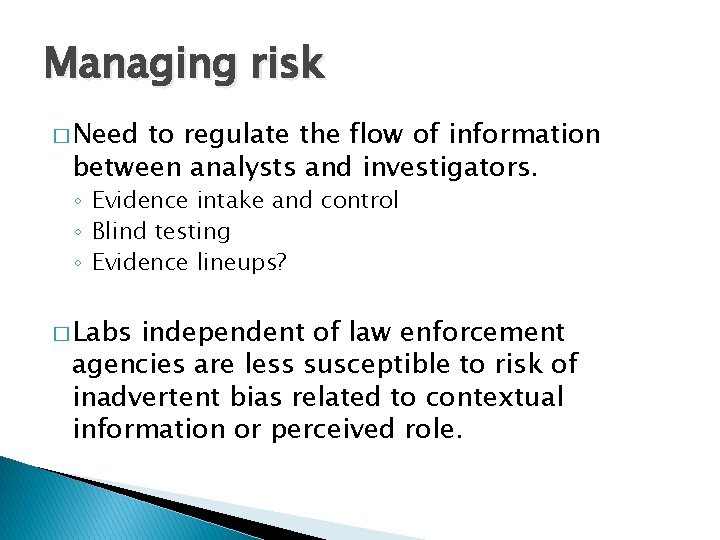 Managing risk

□ Need to regulate the flow of information between analysts and investigators.
◦ Evidence intake and control
◦ Blind testing
◦ Evidence lineups?

□ Labs independent of law enforcement agencies are less susceptible to risk of inadvertent bias related to contextual information or perceived role.